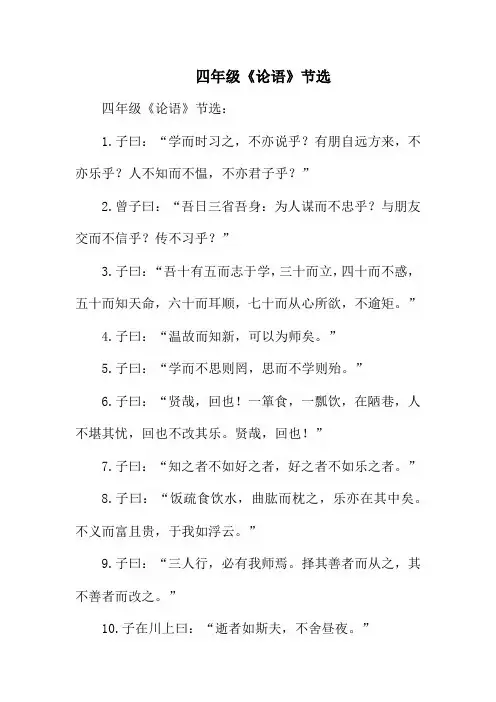 四年级《论语》节选

四年级《论语》节选：

1.子曰：“学而时习之，不亦说乎？有朋自远方来，不亦乐乎？人不知而不愠，不亦君子乎？”

2.曾子曰：“吾日三省吾身：为人谋而不忠乎？与朋友交而不信乎？传不习乎？”

3.子曰：“吾十有五而志于学，三十而立，四十而不惑，五十而知天命，六十而耳顺，七十而从心所欲，不逾矩。”

4.子曰：“温故而知新，可以为师矣。”

5.子曰：“学而不思则罔，思而不学则殆。”

6.子曰：“贤哉，回也！一箪食，一瓢饮，在陋巷，人不堪其忧，回也不改其乐。贤哉，回也！”

7.子曰：“知之者不如好之者，好之者不如乐之者。”

8.子曰：“饭疏食饮水，曲肱而枕之，乐亦在其中矣。不义而富且贵，于我如浮云。”

9.子曰：“三人行，必有我师焉。择其善者而从之，其不善者而改之。”

10.子在川上曰：“逝者如斯夫，不舍昼夜。”